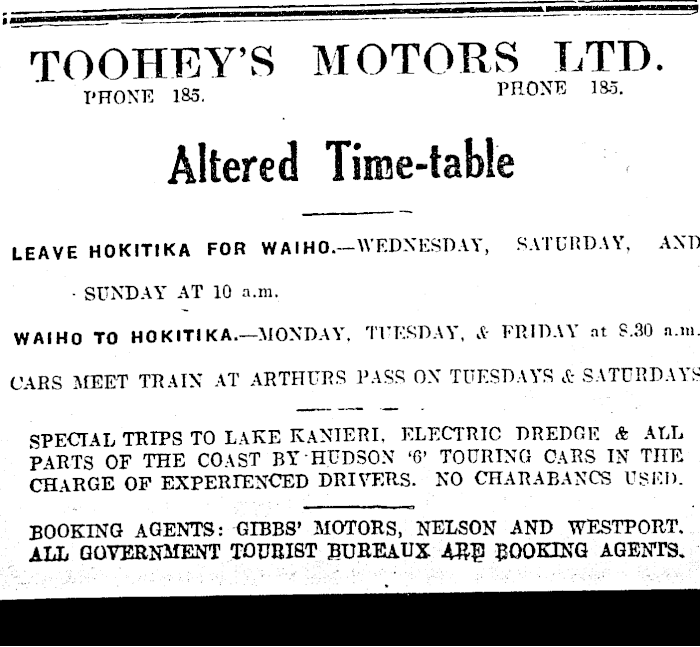 TOOHEY'S MOTORS LTD.

PHONE 185. PHONE 185.

Altered Time-table

LEAVE HOKITIKA FOR WAIHO.—WEDNESDAY, SATURDAY, AND SUNDAY AT 10 a.m.

WAIHO TO HOKITIKA.—MONDAY, TUESDAY, & FRIDAY at 8.30 a.m.

CARS MEET TRAIN AT ARTHURS PASS ON TUESDAYS & SATURDAYS

SPECIAL TRIPS TO LAKE KANIERI, ELECTRIC DREDGE & ALL PARTS OF THE COAST BY HUDSON '6' TOURING CARS IN THE CHARGE OF EXPERIENCED DRIVERS. NO CHARABANCS USED.

BOOKING AGENTS: GIBBS' MOTORS, NELSON AND WESTPORT. ALL GOVERNMENT TOURIST BUREAUX ARE BOOKING AGENTS.